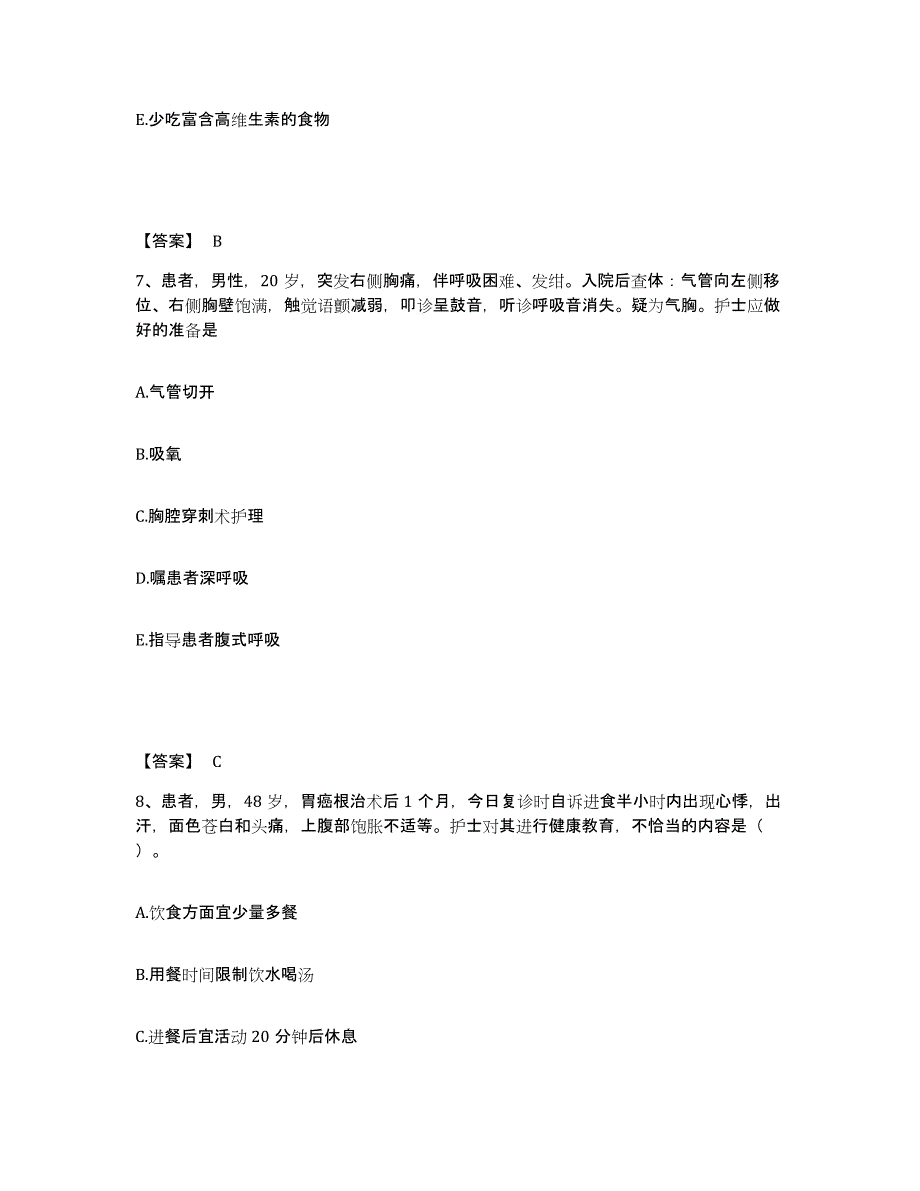 E.少吃富含高维生素的食物

【答案】 B

7、患者，男性，20 岁，突发右侧胸痛，伴呼吸困难、发绀。入院后查体：气管向左侧移位、右侧胸壁饱满，触觉语颤减弱，叩诊呈鼓音，听诊呼吸音消失。疑为气胸。护士应做好的准备是

A.气管切开

B.吸氧

C.胸腔穿刺术护理

D.嘱患者深呼吸

E.指导患者腹式呼吸

【答案】 C

8、患者，男，48 岁，胃癌根治术后 1 个月，今日复诊时自诉进食半小时内出现心悸，出汗，面色苍白和头痛，上腹部饱胀不适等。护士对其进行健康教育，不恰当的内容是（ ）。

A.饮食方面宜少量多餐

B.用餐时间限制饮水喝汤

C.进餐后宜活动 20 分钟后休息